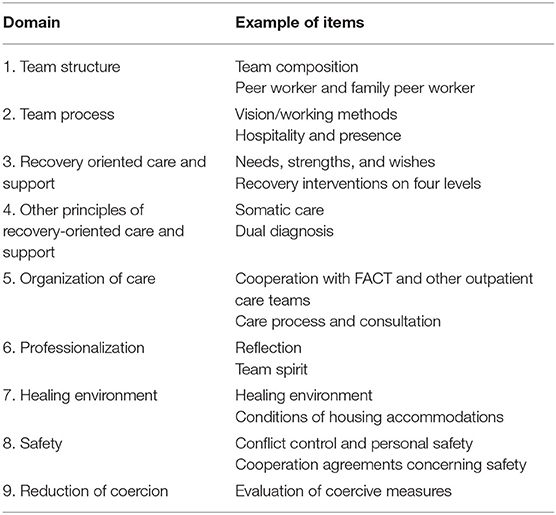 | Domain | Example of items |
|---|---|
| 1. Team structure | Team composition<br>Peer worker and family peer worker |
| 2. Team process | Vision/working methods<br>Hospitality and presence |
| 3. Recovery oriented care and support | Needs, strengths, and wishes<br>Recovery interventions on four levels |
| 4. Other principles of recovery-oriented care and support | Somatic care<br>Dual diagnosis |
| 5. Organization of care | Cooperation with FACT and other outpatient care teams<br>Care process and consultation |
| 6. Professionalization | Reflection<br>Team spirit |
| 7. Healing environment | Healing environment<br>Conditions of housing accommodations |
| 8. Safety | Conflict control and personal safety<br>Cooperation agreements concerning safety |
| 9. Reduction of coercion | Evaluation of coercive measures |